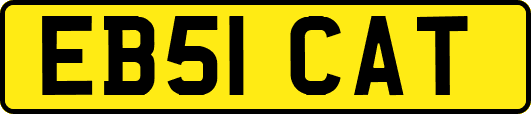 EB51 CAT